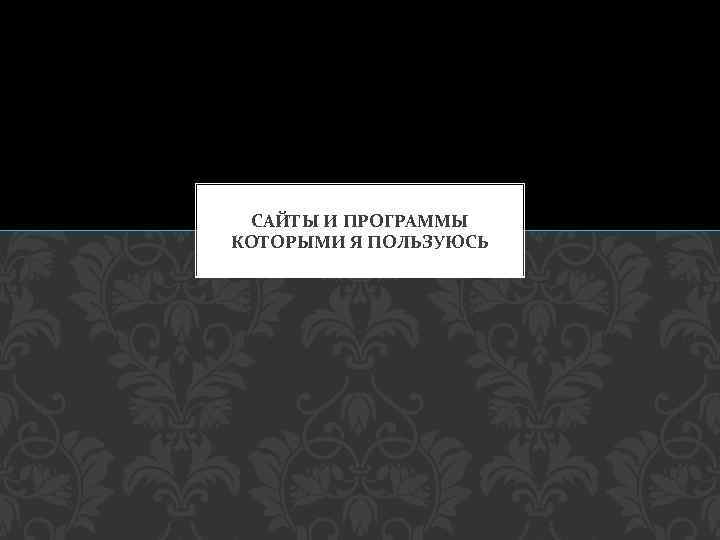 САЙТЫ И ПРОГРАММЫ КОТОРЫМИ Я ПОЛЬЗУЮСЬ